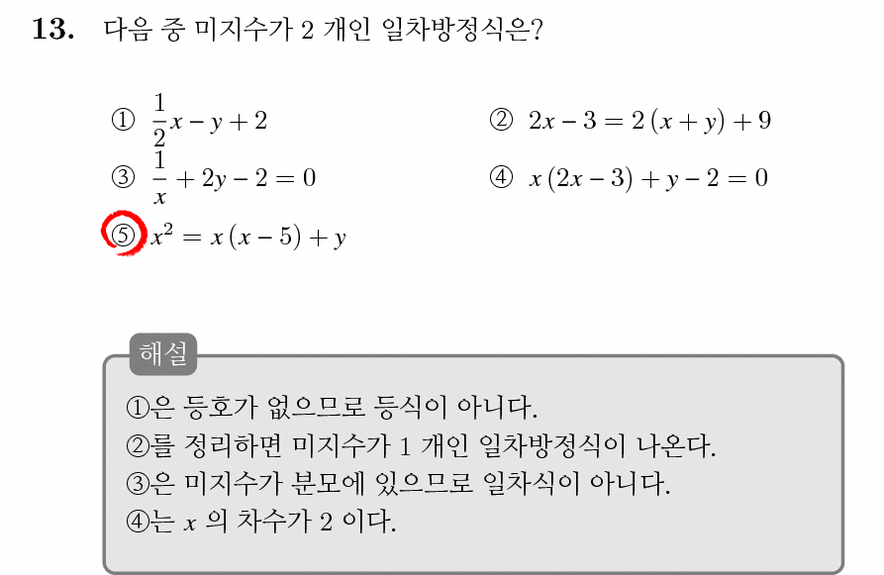 **13.** 다음 중 미지수가 2 개인 일차방정식은?

① $\frac{1}{2}x - y + 2$

② $2x - 3 = 2(x + y) + 9$

③ $\frac{1}{x} + 2y - 2 = 0$

④ $x(2x - 3) + y - 2 = 0$

⑤ $x^2 = x(x - 5) + y$

해설

①은 등호가 없으므로 등식이 아니다.
②를 정리하면 미지수가 1 개인 일차방정식이 나온다.
③은 미지수가 분모에 있으므로 일차식이 아니다.
④는 $x$ 의 차수가 2 이다.